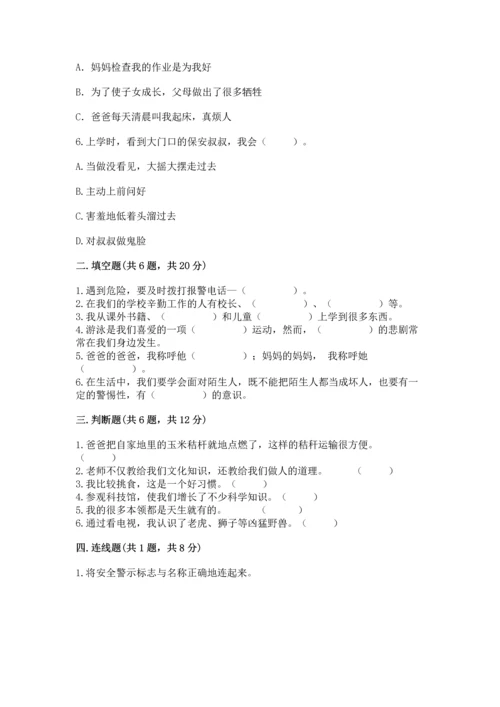 A. 妈妈检查我的作业是为我好

B. 为了使子女成长，父母做出了很多牺牲

C. 爸爸每天清晨叫我起床，真烦人

6.上学时，看到大门口的保安叔叔，我会（　　）。

A.当做没看见，大摇大摆走过去

B.主动上前问好

C.害羞地低着头溜过去

D.对叔叔做鬼脸

二.填空题(共6题，共20分)

1.遇到危险，要及时拨打报警电话—（　　　　）。
2.在我们的学校辛勤工作的人有校长、（　　　　）、（　　　　）等。
3.我从课外书籍、（　　　　）和儿童（　　　　）上学到很多东西。
4.游泳是我们喜爱的一项（　　　　）运动，然而，（　　　　）的悲剧常常在我们身边发生。
5.爸爸的爸爸，我称呼他（　　　　）；妈妈的妈妈，我称呼她（　　　　）。
6.在生活中，我们要学会面对陌生人，既不能把陌生人都当成坏人，也要有一定的警惕性，有（　　　　）的意识。

三.判断题(共6题，共12分)

1.爸爸把自家地里的玉米秸秆就地点燃了，这样的秸秆运输很方便。（　　）
2.老师不仅教给我们文化知识，还教给我们做人的道理。（　　）
3.我比较挑食，这是一个好习惯。（　　）
4.参观科技馆，使我们增长了不少科学知识。（　　）
5.我的很多本领都是天生就有的。（　　）
6.通过看电视，我认识了老虎、狮子等凶猛野兽。（　　）

四.连线题(共1题，共8分)

1.将安全警示标志与名称正确地连起来。